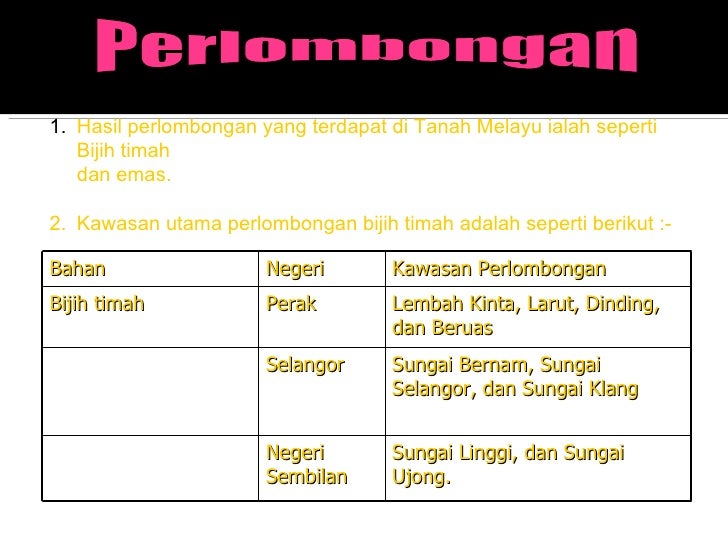 Perlombongan

1. Hasil perlombongan yang terdapat di Tanah Melayu ialah seperti Bijih timah dan emas.

2. Kawasan utama perlombongan bijih timah adalah seperti berikut :-

| Bahan | Negeri | Kawasan Perlombongan |
|---|---|---|
| Bijih timah | Perak | Lembah Kinta, Larut, Dinding, dan Beruas |
| | Selangor | Sungai Bernam, Sungai Selangor, dan Sungai Klang |
| | Negeri Sembilan | Sungai Linggi, dan Sungai Ujong. |